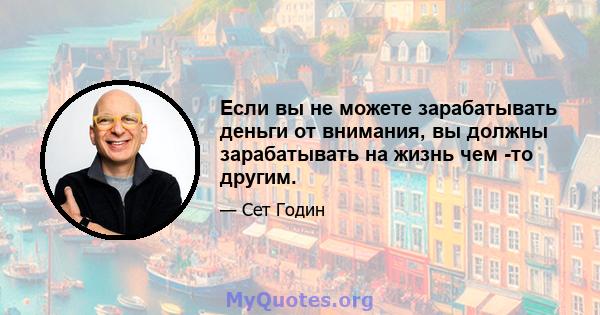 Если вы не можете зарабатывать деньги от внимания, вы должны зарабатывать на жизнь чем -то другим.

— Сет Годин

MyQuotes.org